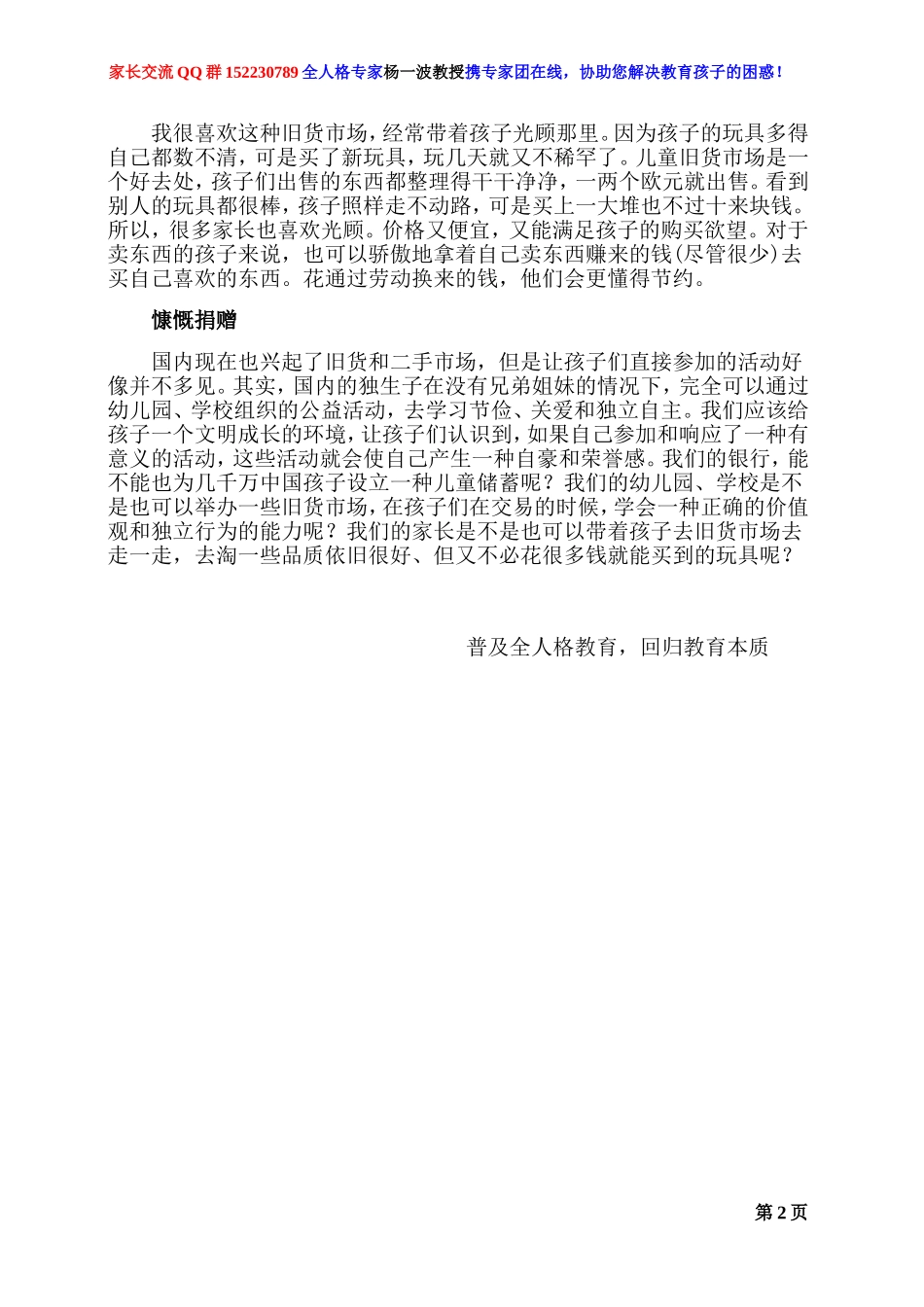 家长交流 QQ 群 152230789 全人格专家杨一波教授携专家团在线，协助您解决教育孩子的困惑！

我很喜欢这种旧货市场，经常带着孩子光顾那里。因为孩子的玩具多得自己都数不清，可是买了新玩具，玩几天就又不稀罕了。儿童旧货市场是一个好去处，孩子们出售的东西都整理得干干净净，一两个欧元就出售。看到别人的玩具都很棒，孩子照样走不动路，可是买上一大堆也不过十来块钱。所以，很多家长也喜欢光顾。价格又便宜，又能满足孩子的购买欲望。对于卖东西的孩子来说，也可以骄傲地拿着自己卖东西赚来的钱(尽管很少)去买自己喜欢的东西。花通过劳动换来的钱，他们会更懂得节约。

慷慨捐赠

国内现在也兴起了旧货和二手市场，但是让孩子们直接参加的活动好像并不多见。其实，国内的独生子在没有兄弟姐妹的情况下，完全可以通过幼儿园、学校组织的公益活动，去学习节俭、关爱和独立自主。我们应该给孩子一个文明成长的环境，让孩子们认识到，如果自己参加和响应了一种有意义的活动，这些活动就会使自己产生一种自豪和荣誉感。我们的银行，能不能也为几千万中国孩子设立一种儿童储蓄呢？我们的幼儿园、学校是不是也可以举办一些旧货市场，在孩子们在交易的时候，学会一种正确的价值观和独立行为的能力呢？我们的家长是不是也可以带着孩子去旧货市场去走一走，去淘一些品质依旧很好、但又不必花很多钱就能买到的玩具呢？

普及全人格教育，回归教育本质

第 2 页